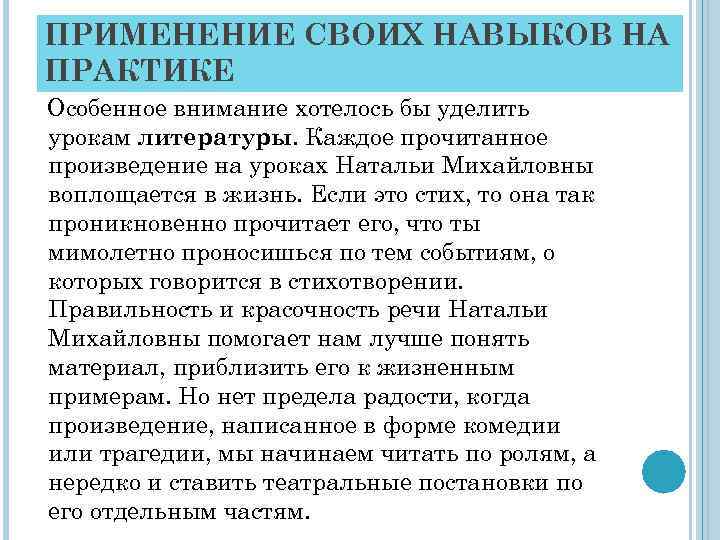 ПРИМЕНЕНИЕ СВОИХ НАВЫКОВ НА ПРАКТИКЕ

Особенное внимание хотелось бы уделить урокам литературы. Каждое прочитанное произведение на уроках Натальи Михайловны воплощается в жизнь. Если это стих, то она так проникновенно прочитает его, что ты мимолетно проносишься по тем событиям, о которых говорится в стихотворении. Правильность и красочность речи Натальи Михайловны помогает нам лучше понять материал, приблизить его к жизненным примерам. Но нет предела радости, когда произведение, написанное в форме комедии или трагедии, мы начинаем читать по ролям, а нередко и ставить театральные постановки по его отдельным частям.